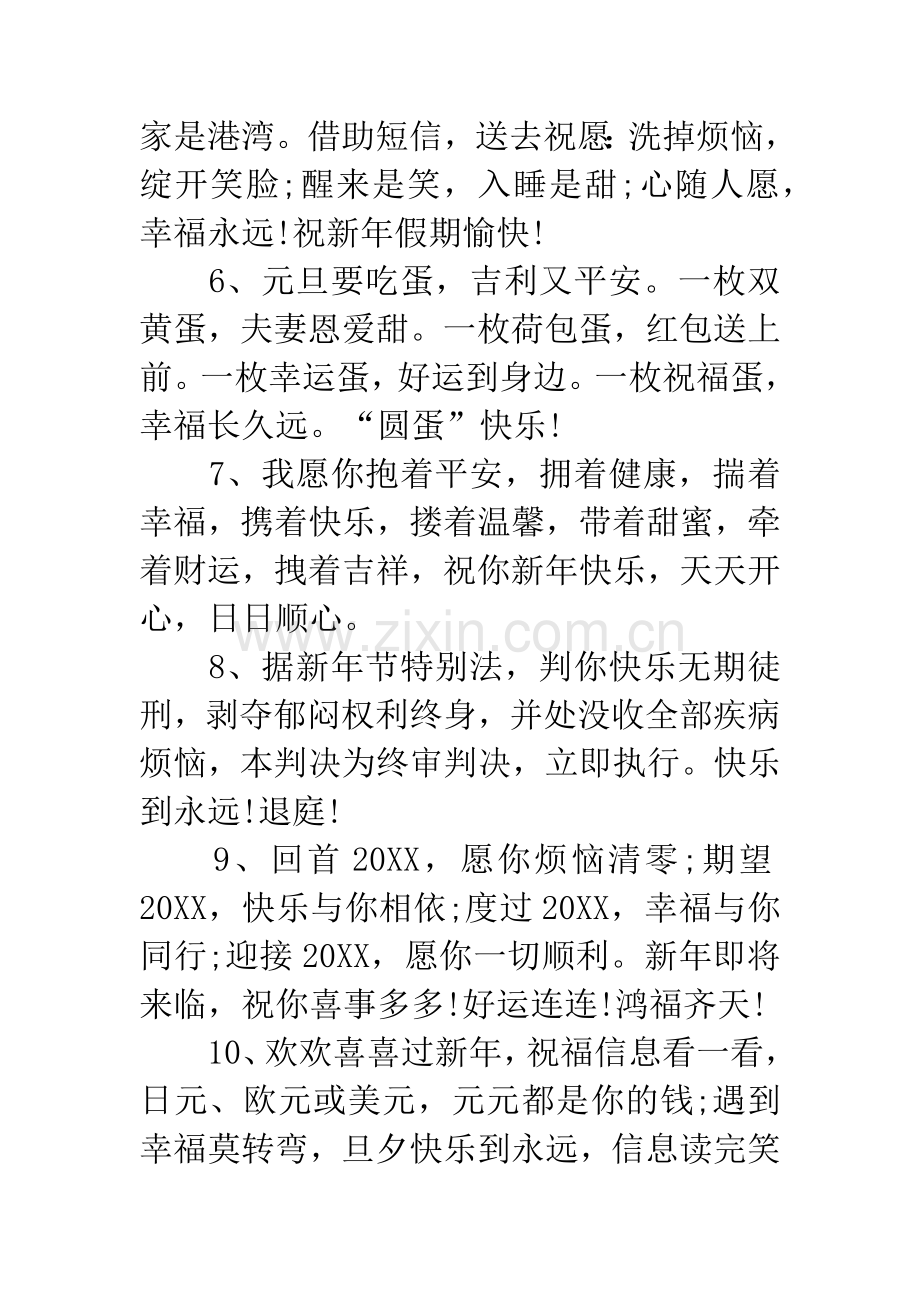 家是港湾。借助短信，送去祝愿:洗掉烦恼，绽开笑脸;醒来是笑，入睡是甜;心随人愿，幸福永远!祝新年假期愉快!

6、元旦要吃蛋，吉利又平安。一枚双黄蛋，夫妻恩爱甜。一枚荷包蛋，红包送上前。一枚幸运蛋，好运到身边。一枚祝福蛋，幸福长久远。“圆蛋”快乐!

7、我愿你抱着平安，拥着健康，揣着幸福，携着快乐，搂着温馨，带着甜蜜，牵着财运，拽着吉祥，祝你新年快乐，天天开心，日日顺心。

8、据新年节特别法，判你快乐无期徒刑，剥夺郁闷权利终身，并处没收全部疾病烦恼，本判决为终审判决，立即执行。快乐到永远!退庭!

9、回首20XX，愿你烦恼清零;期望20XX，快乐与你相依;度过20XX，幸福与你同行;迎接20XX，愿你一切顺利。新年即将来临，祝你喜事多多!好运连连!鸿福齐天!

10、欢欢喜喜过新年，祝福信息看一看，日元、欧元或美元，元元都是你的钱;遇到幸福莫转弯，旦夕快乐到永远，信息读完笑

www.zixin.com.cn